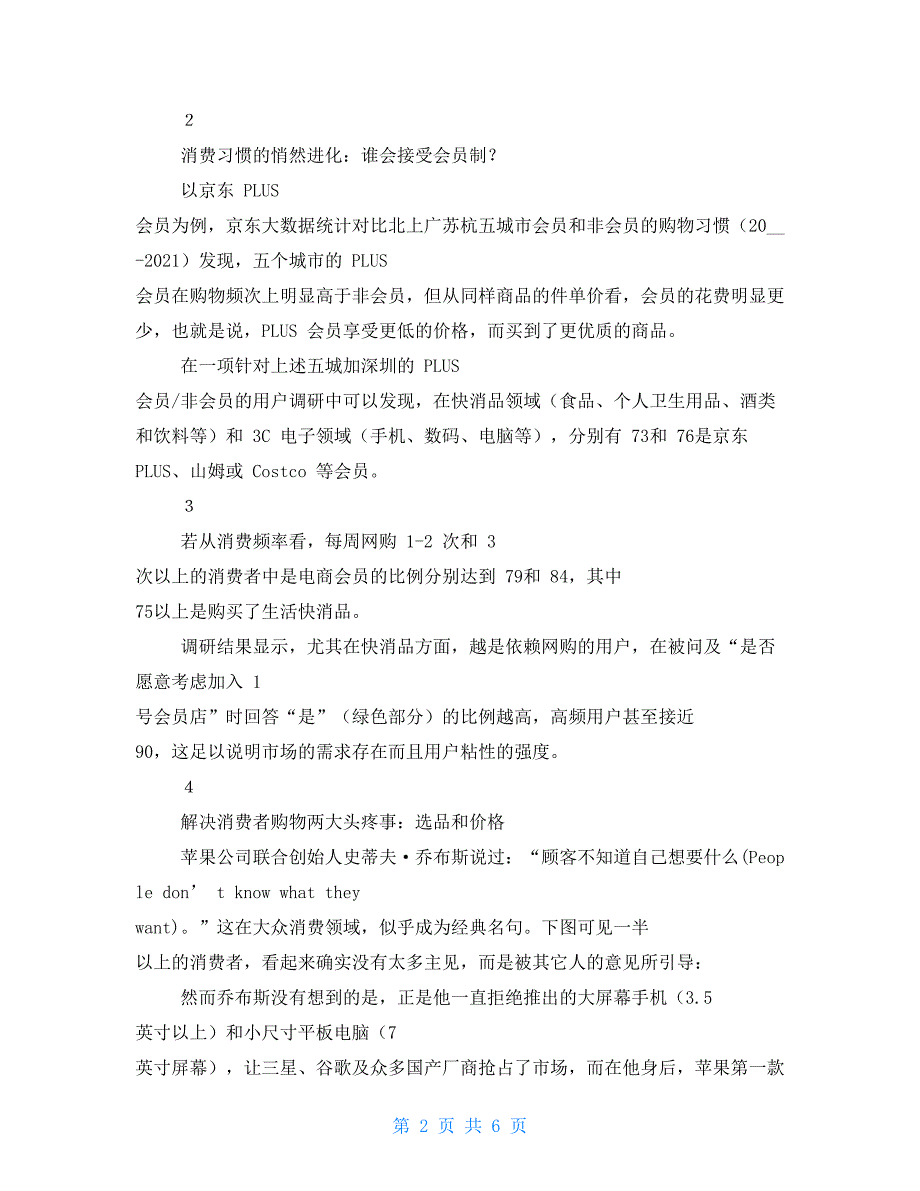 2

消费习惯的悄然进化：谁会接受会员制？

以京东 PLUS 会员为例，京东大数据统计对比北上广苏杭五城市会员和非会员的购物习惯（20__-2021）发现，五个城市的 PLUS 会员在购物频次上明显高于非会员，但从同样商品的件单价看，会员的花费明显更少，也就是说，PLUS 会员享受更低的价格，而买到了更优质的商品。

在一项针对上述五城加深圳的 PLUS 会员/非会员的用户调研中可以发现，在快消品领域（食品、个人卫生用品、酒类和饮料等）和 3C 电子领域（手机、数码、电脑等），分别有 73和 76是京东 PLUS、山姆或 Costco 等会员。

3

若从消费频率看，每周网购 1-2 次和 3 次以上的消费者中是电商会员的比例分别达到 79和 84，其中 75以上是购买了生活快消品。

调研结果显示，尤其在快消品方面，越是依赖网购的用户，在被问及“是否愿意考虑加入 1 号会员店”时回答“是”（绿色部分）的比例越高，高频用户甚至接近 90，这足以说明市场的需求存在而且用户粘性的强度。

4

解决消费者购物两大头疼事：选品和价格

苹果公司联合创始人史蒂夫·乔布斯说过：“顾客不知道自己想要什么(People don’ t know what they want)。”这在大众消费领域，似乎成为经典名句。下图可见一半以上的消费者，看起来确实没有太多主见，而是被其它人的意见所引导：

然而乔布斯没有想到的是，正是他一直拒绝推出的大屏幕手机（3.5 英寸以上）和小尺寸平板电脑（7 英寸屏幕），让三星、谷歌及众多国产厂商抢占了市场，而在他身后，苹果第一款

第 2 页 共 6 页